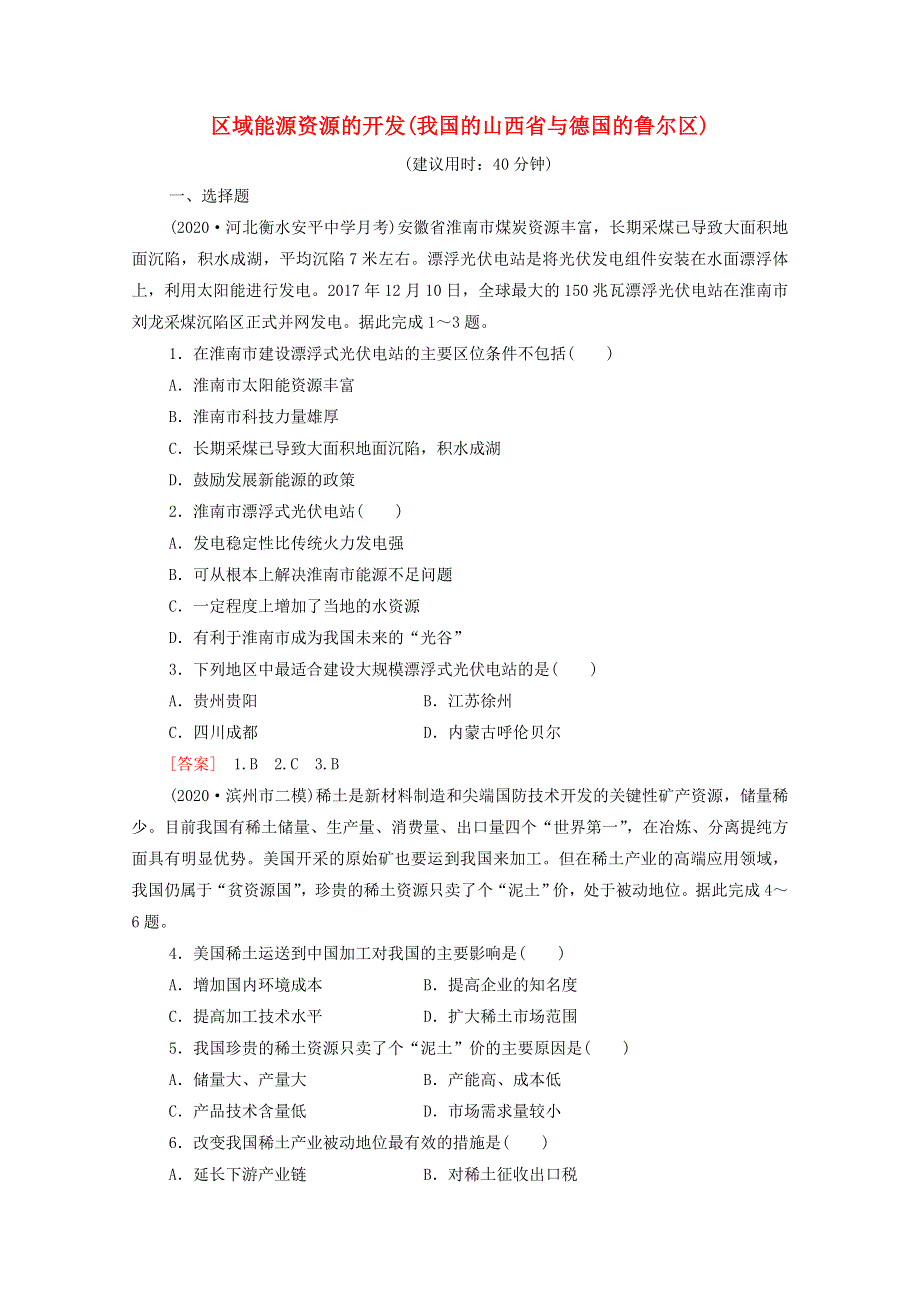 区域能源资源的开发(我国的山西省与德国的鲁尔区)

(建议用时：40 分钟)

一、选择题

(2020·河北衡水安平中学月考)安徽省淮南市煤炭资源丰富，长期采煤已导致大面积地面沉陷，积水成湖，平均沉陷 7 米左右。漂浮光伏电站是将光伏发电组件安装在水面漂浮体上，利用太阳能进行发电。2017 年 12 月 10 日，全球最大的 150 兆瓦漂浮光伏电站在淮南市刘龙采煤沉陷区正式并网发电。据此完成 1～3 题。

1．在淮南市建设漂浮式光伏电站的主要区位条件不包括(　　)

A．淮南市太阳能资源丰富

B．淮南市科技力量雄厚

C．长期采煤已导致大面积地面沉陷，积水成湖

D．鼓励发展新能源的政策

2．淮南市漂浮式光伏电站(　　)

A．发电稳定性比传统火力发电强

B．可从根本上解决淮南市能源不足问题

C．一定程度上增加了当地的水资源

D．有利于淮南市成为我国未来的“光谷”

3．下列地区中最适合建设大规模漂浮式光伏电站的是(　　)

A．贵州贵阳　　B．江苏徐州

C．四川成都　　D．内蒙古呼伦贝尔

[答案]　1．B　2．C　3．B

(2020·滨州市二模)稀土是新材料制造和尖端国防技术开发的关键性矿产资源，储量稀少。目前我国有稀土储量、生产量、消费量、出口量四个“世界第一”，在冶炼、分离提纯方面具有明显优势。美国开采的原始矿也要运到我国来加工。但在稀土产业的高端应用领域，我国仍属于“贫资源国”，珍贵的稀土资源只卖了个“泥土”价，处于被动地位。据此完成 4～6 题。

4．美国稀土运送到中国加工对我国的主要影响是(　　)

A．增加国内环境成本　　B．提高企业的知名度

C．提高加工技术水平　　D．扩大稀土市场范围

5．我国珍贵的稀土资源只卖了个“泥土”价的主要原因是(　　)

A．储量大、产量大　　B．产能高、成本低

C．产品技术含量低　　D．市场需求量较小

6．改变我国稀土产业被动地位最有效的措施是(　　)

A．延长下游产业链　　B．对稀土征收出口税